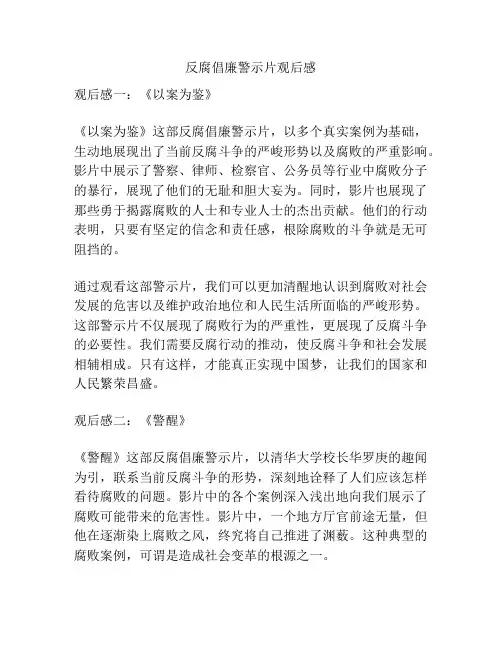 反腐倡廉警示片观后感

观后感一：《以案为鉴》

《以案为鉴》这部反腐倡廉警示片，以多个真实案例为基础，生动地展现出了当前反腐斗争的严峻形势以及腐败的严重影响。影片中展示了警察、律师、检察官、公务员等行业中腐败分子的暴行，展现了他们的无耻和胆大妄为。同时，影片也展现了那些勇于揭露腐败的人士和专业人士的杰出贡献。他们的行动表明，只要有坚定的信念和责任感，根除腐败的斗争就是无可阻挡的。

通过观看这部警示片，我们可以更加清醒地认识到腐败对社会发展的危害以及维护政治地位和人民生活所面临的严峻形势。这部警示片不仅展现了腐败行为的严重性，更展现了反腐斗争的必要性。我们需要反腐行动的推动，使反腐斗争和社会发展相辅相成。只有这样，才能真正实现中国梦，让我们的国家和人民繁荣昌盛。

观后感二：《警醒》

《警醒》这部反腐倡廉警示片，以清华大学校长华罗庚的趣闻为引，联系当前反腐斗争的形势，深刻地诠释了人们应该怎样看待腐败的问题。影片中的各个案例深入浅出地向我们展示了腐败可能带来的危害性。影片中，一个地方厅官前途无量，但他在逐渐染上腐败之风，终究将自己推进了渊薮。这种典型的腐败案例，可谓是造成社会变革的根源之一。